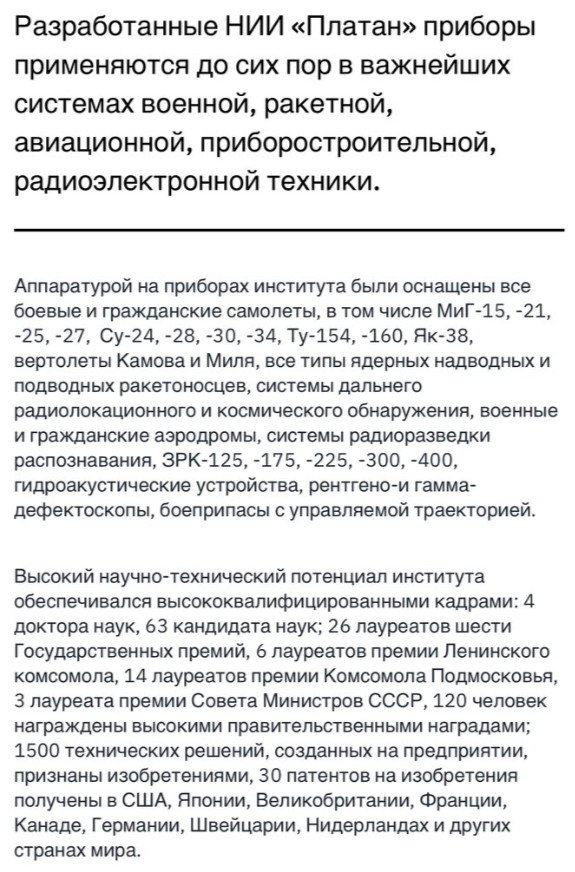 Разработанные НИИ «Платан» приборы применяются до сих пор в важнейших системах военной, ракетной, авиационной, приборостроительной, радиоэлектронной техники.

Аппаратурой на приборах института были оснащены все боевые и гражданские самолеты, в том числе МиГ-15, -21, -25, -27, Су-24, -28, -30, -34, Ту-154, -160, Як-38, вертолеты Камова и Миля, все типы ядерных надводных и подводных ракетоносцев, системы дальнего радиолокационного и космического обнаружения, военные и гражданские аэродромы, системы радиоразведки распознавания, ЗРК-125, -175, -225, -300, -400, гидроакустические устройства, рентгено-и гамма-дефектоскопы, боеприпасы с управляемой траекторией.

Высокий научно-технический потенциал института обеспечивался высококвалифицированными кадрами: 4 доктора наук, 63 кандидата наук; 26 лауреатов шести Государственных премий, 6 лауреатов премии Ленинского комсомола, 14 лауреатов премии Комсомола Подмосковья, 3 лауреата премии Совета Министров СССР, 120 человек награждены высокими правительственными наградами; 1500 технических решений, созданных на предприятии, признаны изобретениями, 30 патентов на изобретения получены в США, Японии, Великобритании, Франции, Канаде, Германии, Швейцарии, Нидерландах и других странах мира.